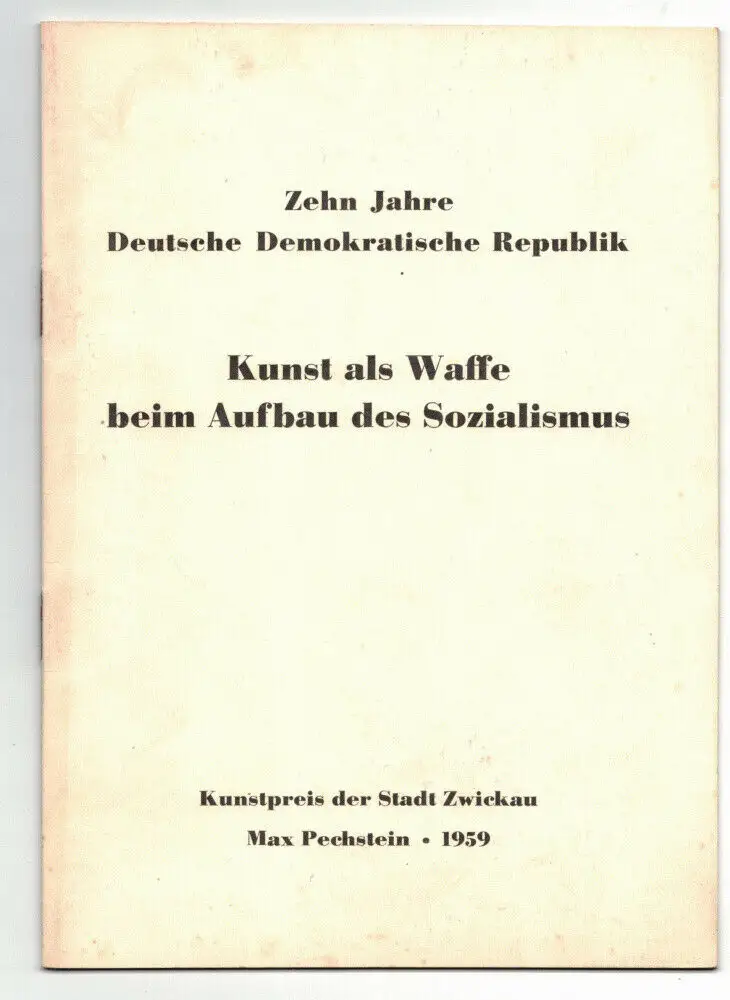 Zehn Jahre
Deutsche Demokratische Republik

Kunst als Waffe
beim Aufbau des Sozialismus

Kunstpreis der Stadt Zwickau
Max Pechstein • 1959